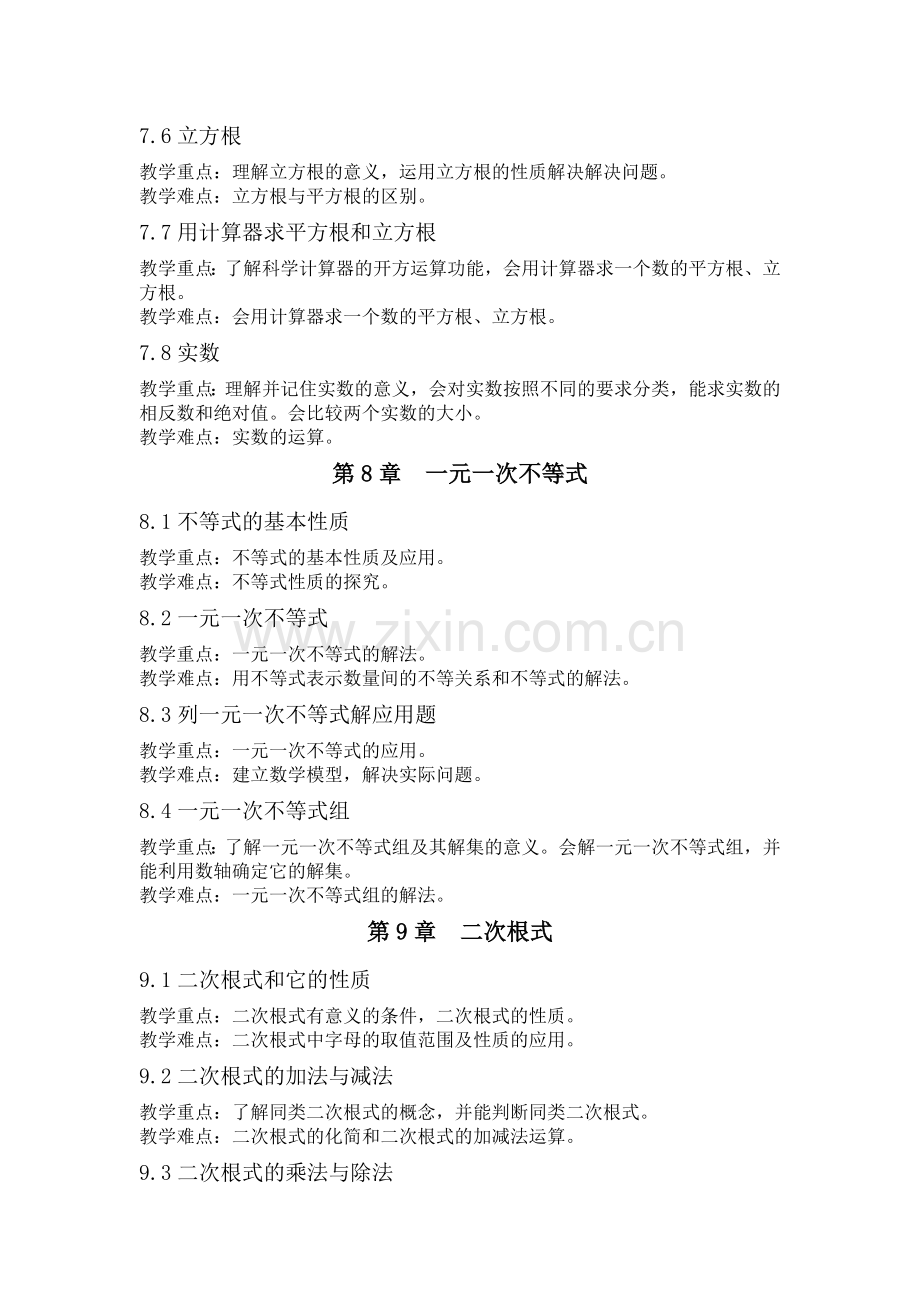 7.6 立方根

教学重点：理解立方根的意义，运用立方根的性质解决解决问题。
教学难点：立方根与平方根的区别。

7.7 用计算器求平方根和立方根

教学重点：了解科学计算器的开方运算功能，会用计算器求一个数的平方根、立方根。
教学难点：会用计算器求一个数的平方根、立方根。

7.8 实数

教学重点：理解并记住实数的意义，会对实数按照不同的要求分类，能求实数的相反数和绝对值。会比较两个实数的大小。
教学难点：实数的运算。

第 8 章　一元一次不等式

8.1 不等式的基本性质

教学重点：不等式的基本性质及应用。
教学难点：不等式性质的探究。

8.2 一元一次不等式

教学重点：一元一次不等式的解法。
教学难点：用不等式表示数量间的不等关系和不等式的解法。

8.3 列一元一次不等式解应用题

教学重点：一元一次不等式的应用。
教学难点：建立数学模型，解决实际问题。

8.4 一元一次不等式组

教学重点：了解一元一次不等式组及其解集的意义。会解一元一次不等式组，并能利用数轴确定它的解集。
教学难点：一元一次不等式组的解法。

第 9 章　二次根式

9.1 二次根式和它的性质

教学重点：二次根式有意义的条件，二次根式的性质。
教学难点：二次根式中字母的取值范围及性质的应用。

9.2 二次根式的加法与减法

教学重点：了解同类二次根式的概念，并能判断同类二次根式。
教学难点：二次根式的化简和二次根式的加减法运算。

9.3 二次根式的乘法与除法

www.zixin.com.cn